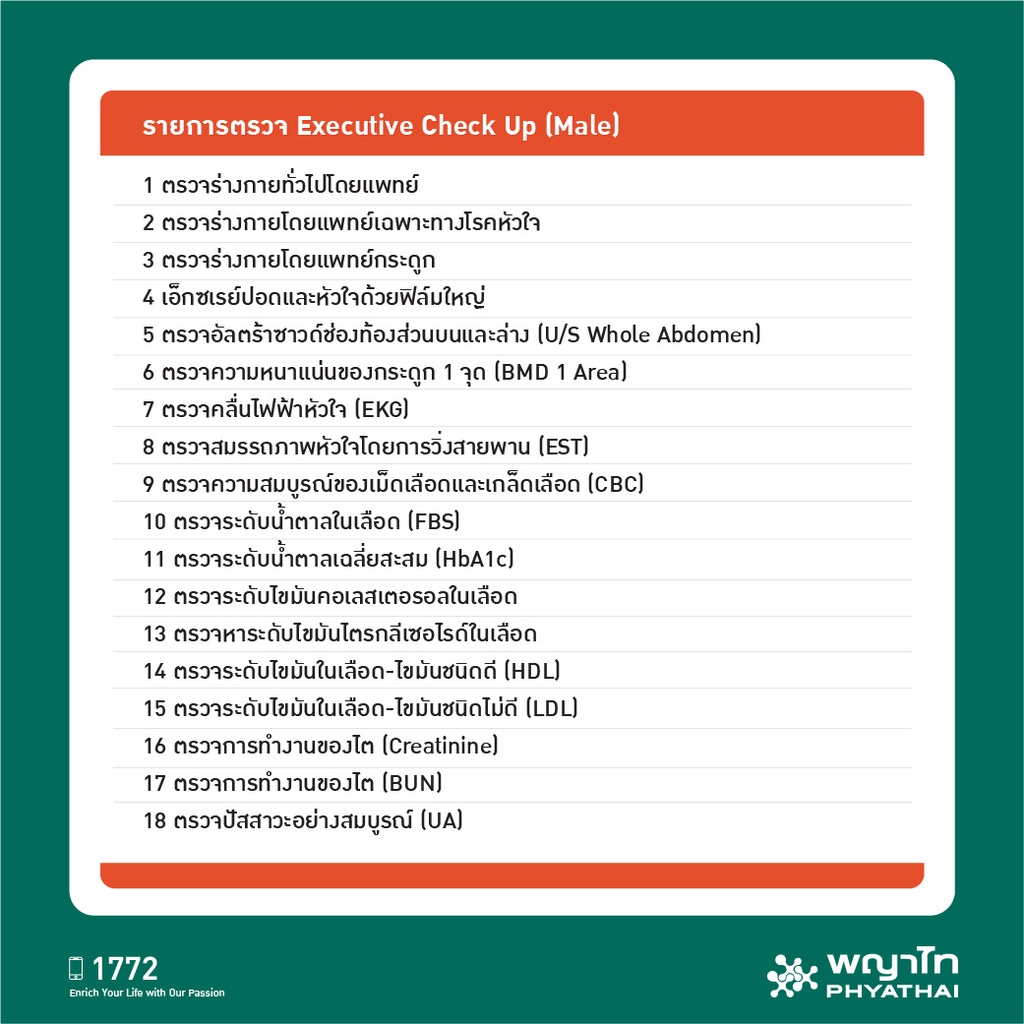 รายการตรวจ Executive Check Up (Male)

1 ตรวจร่างกายทั่วไปโดยแพทย์
2 ตรวจร่างกายโดยแพทย์เฉพาะทางโรคหัวใจ
3 ตรวจร่างกายโดยแพทย์กระดูก
4 เอ็กซเรย์ปอดและหัวใจด้วยฟิล์มใหญ่
5 ตรวจอัลตร้าซาวด์ช่องท้องส่วนบนและล่าง (U/S Whole Abdomen)
6 ตรวจความหนาแน่นของกระดูก 1 จุด (BMD 1 Area)
7 ตรวจคลื่นไฟฟ้าหัวใจ (EKG)
8 ตรวจสมรรถภาพหัวใจโดยการวิ่งสายพาน (EST)
9 ตรวจความสมบูรณ์ของเม็ดเลือดและเกล็ดเลือด (CBC)
10 ตรวจระดับน้ำตาลในเลือด (FBS)
11 ตรวจระดับน้ำตาลเฉลี่ยสะสม (HbA1c)
12 ตรวจระดับไขมันคอเลสเตอรอลในเลือด
13 ตรวจหาระดับไขมันไตรกลีเซอไรด์ในเลือด
14 ตรวจระดับไขมันในเลือด-ไขมันชนิดดี (HDL)
15 ตรวจระดับไขมันในเลือด-ไขมันชนิดไม่ดี (LDL)
16 ตรวจการทำงานของไต (Creatinine)
17 ตรวจการทำงานของไต (BUN)
18 ตรวจปัสสาวะอย่างสมบูรณ์ (UA)

1772
Enrich Your Life with Our Passion

พญาไท
PHYATHAI